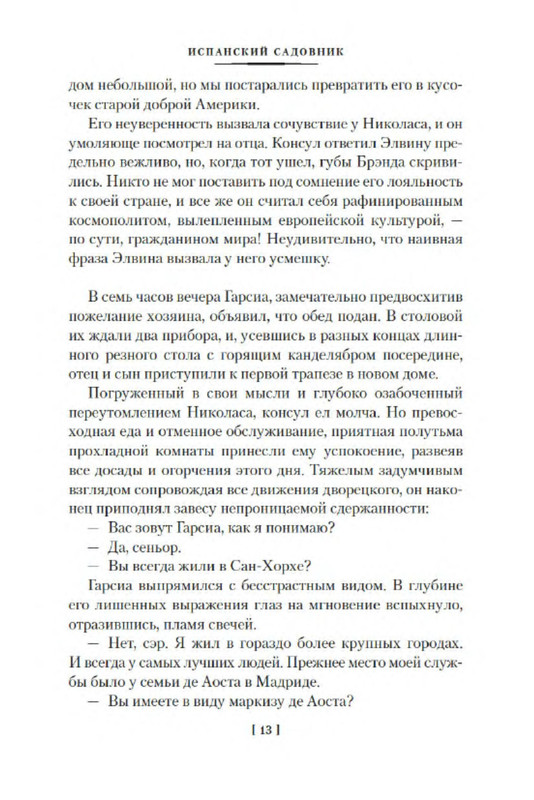 ИСПАНСКИЙ САДОВНИК

дом небольшой, но мы постарались превратить его в кусочек старой доброй Америки.

Его неуверенность вызвала сочувствие у Николаса, и он умоляюще посмотрел на отца. Консул ответил Элвину предельно вежливо, но, когда тот ушел, губы Брэнда скривились. Никто не мог поставить под сомнение его лояльность к своей стране, и все же он считал себя рафинированным космополитом, вылепленным европейской культурой, — по сути, гражданином мира! Неудивительно, что наивная фраза Элвина вызвала у него усмешку.

В семь часов вечера Гарсиа, замечательно предвосхитив пожелание хозяина, объявил, что обед подан. В столовой их ждали два прибора, и, усевшись в разных концах длинного резного стола с горящим канделябром посередине, отец и сын приступили к первой трапезе в новом доме.

Погруженный в свои мысли и глубоко озабоченный переутомлением Николаса, консул ел молча. Но превосходная еда и отменное обслуживание, приятная полутьма прохладной комнаты принесли ему успокоение, развеяв все досады и огорчения этого дня. Тяжелым задумчивым взглядом сопровождая все движения дворецкого, он наконец приподнял завесу непроницаемой сдержанности:

— Вас зовут Гарсиа, как я понимаю?

— Да, сеньор.

— Вы всегда жили в Сан-Хорхе?

Гарсиа выпрямился с бесстрастным видом. В глубине его лишенных выражения глаз на мгновение вспыхнуло, отразившись, пламя свечей.

— Нет, сэр. Я жил в гораздо более крупных городах. И всегда у самых лучших людей. Прежнее место моей службы было у семьи де Аоста в Мадриде.

— Вы имеете в виду маркизу де Аоста?

[ 13 ]